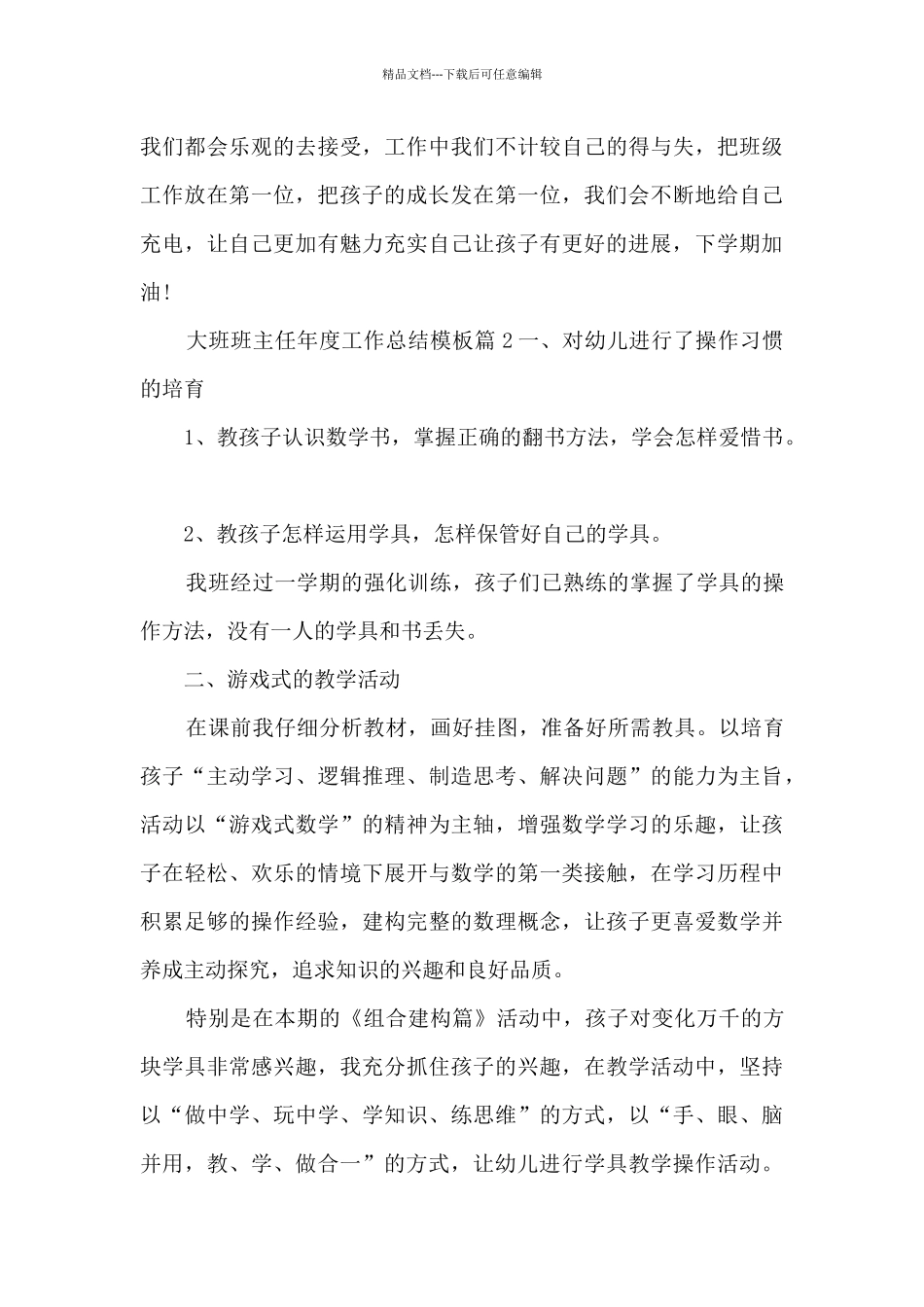 精品文档---下载后可任意编辑

我们都会乐观的去接受，工作中我们不计较自己的得与失，把班级工作放在第一位，把孩子的成长发在第一位，我们会不断地给自己充电，让自己更加有魅力充实自己让孩子有更好的进展，下学期加油!

大班班主任年度工作总结模板篇 2 一、对幼儿进行了操作习惯的培育

1、教孩子认识数学书，掌握正确的翻书方法，学会怎样爱惜书。

2、教孩子怎样运用学具，怎样保管好自己的学具。

我班经过一学期的强化训练，孩子们已熟练的掌握了学具的操作方法，没有一人的学具和书丢失。

二、游戏式的教学活动

在课前我仔细分析教材，画好挂图，准备好所需教具。以培育孩子“主动学习、逻辑推理、制造思考、解决问题”的能力为主旨，活动以“游戏式数学”的精神为主轴，增强数学学习的乐趣，让孩子在轻松、欢乐的情境下展开与数学的第一类接触，在学习历程中积累足够的操作经验，建构完整的数理概念，让孩子更喜爱数学并养成主动探究，追求知识的兴趣和良好品质。

特别是在本期的《组合建构篇》活动中，孩子对变化万千的方块学具非常感兴趣，我充分抓住孩子的兴趣，在教学活动中，坚持以“做中学、玩中学、学知识、练思维”的方式，以“手、眼、脑并用，教、学、做合一”的方式，让幼儿进行学具教学操作活动。